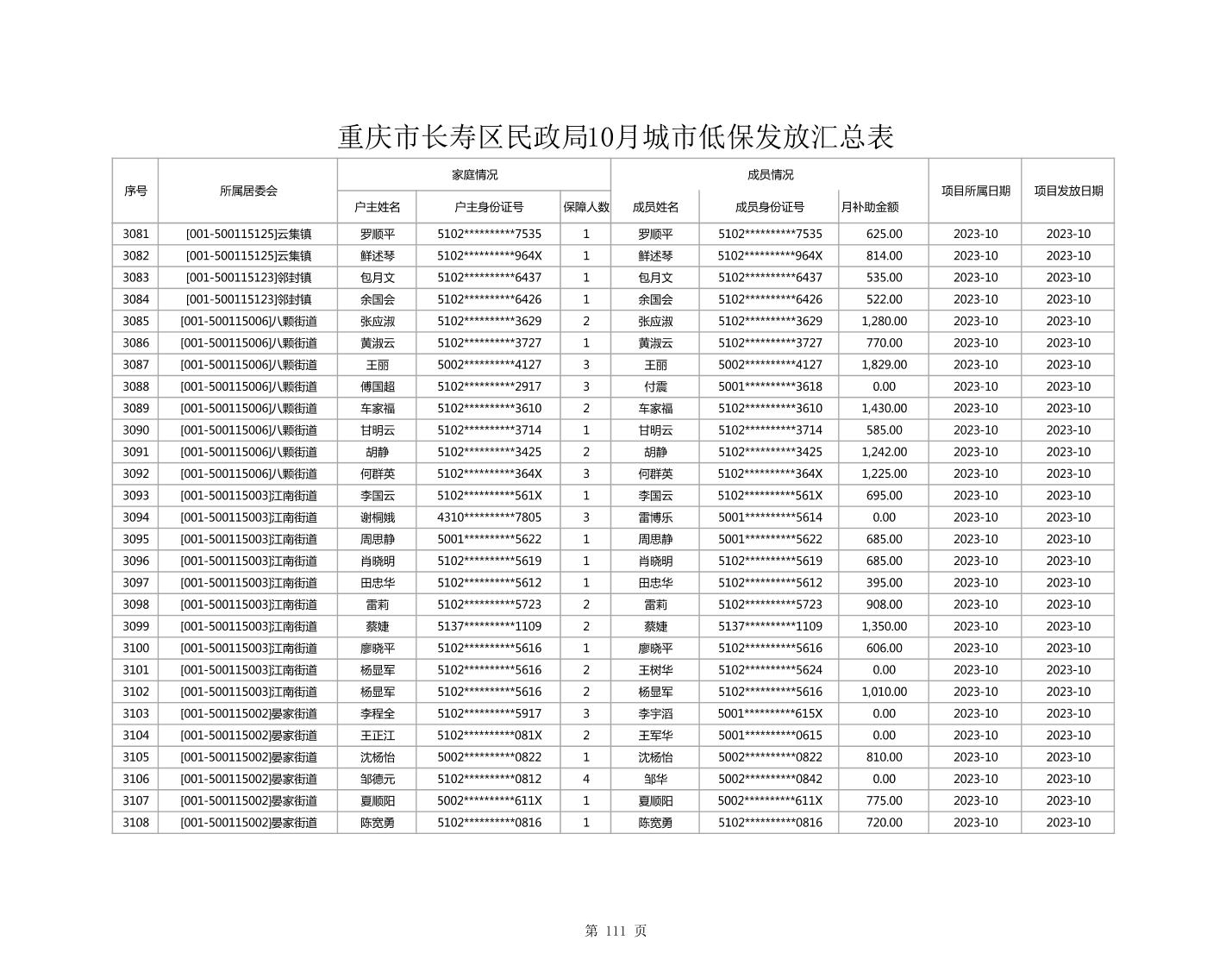 重庆市长寿区民政局10月城市低保发放汇总表

| 序号 | 所属居委会 | 家庭情况 |  |  | 成员情况 |  |  | 项目所属日期 | 项目发放日期 |
|---|---|---|---|---|---|---|---|---|---|
|  |  | 户主姓名 | 户主身份证号 | 保障人数 | 成员姓名 | 成员身份证号 | 月补助金额 |  |  |
| 3081 | [001-500115125]云集镇 | 罗顺平 | 5102**********7535 | 1 | 罗顺平 | 5102**********7535 | 625.00 | 2023-10 | 2023-10 |
| 3082 | [001-500115125]云集镇 | 鲜述琴 | 5102**********964X | 1 | 鲜述琴 | 5102**********964X | 814.00 | 2023-10 | 2023-10 |
| 3083 | [001-500115123]邻封镇 | 包月文 | 5102**********6437 | 1 | 包月文 | 5102**********6437 | 535.00 | 2023-10 | 2023-10 |
| 3084 | [001-500115123]邻封镇 | 余国会 | 5102**********6426 | 1 | 余国会 | 5102**********6426 | 522.00 | 2023-10 | 2023-10 |
| 3085 | [001-500115006]八颗街道 | 张应淑 | 5102**********3629 | 2 | 张应淑 | 5102**********3629 | 1,280.00 | 2023-10 | 2023-10 |
| 3086 | [001-500115006]八颗街道 | 黄淑云 | 5102**********3727 | 1 | 黄淑云 | 5102**********3727 | 770.00 | 2023-10 | 2023-10 |
| 3087 | [001-500115006]八颗街道 | 王丽 | 5002**********4127 | 3 | 王丽 | 5002**********4127 | 1,829.00 | 2023-10 | 2023-10 |
| 3088 | [001-500115006]八颗街道 | 傅国超 | 5102**********2917 | 3 | 付震 | 5001**********3618 | 0.00 | 2023-10 | 2023-10 |
| 3089 | [001-500115006]八颗街道 | 车家福 | 5102**********3610 | 2 | 车家福 | 5102**********3610 | 1,430.00 | 2023-10 | 2023-10 |
| 3090 | [001-500115006]八颗街道 | 甘明云 | 5102**********3714 | 1 | 甘明云 | 5102**********3714 | 585.00 | 2023-10 | 2023-10 |
| 3091 | [001-500115006]八颗街道 | 胡静 | 5102**********3425 | 2 | 胡静 | 5102**********3425 | 1,242.00 | 2023-10 | 2023-10 |
| 3092 | [001-500115006]八颗街道 | 何群英 | 5102**********364X | 3 | 何群英 | 5102**********364X | 1,225.00 | 2023-10 | 2023-10 |
| 3093 | [001-500115003]江南街道 | 李国云 | 5102**********561X | 1 | 李国云 | 5102**********561X | 695.00 | 2023-10 | 2023-10 |
| 3094 | [001-500115003]江南街道 | 谢桐娥 | 4310**********7805 | 3 | 雷博乐 | 5001**********5614 | 0.00 | 2023-10 | 2023-10 |
| 3095 | [001-500115003]江南街道 | 周思静 | 5001**********5622 | 1 | 周思静 | 5001**********5622 | 685.00 | 2023-10 | 2023-10 |
| 3096 | [001-500115003]江南街道 | 肖晓明 | 5102**********5619 | 1 | 肖晓明 | 5102**********5619 | 685.00 | 2023-10 | 2023-10 |
| 3097 | [001-500115003]江南街道 | 田忠华 | 5102**********5612 | 1 | 田忠华 | 5102**********5612 | 395.00 | 2023-10 | 2023-10 |
| 3098 | [001-500115003]江南街道 | 雷莉 | 5102**********5723 | 2 | 雷莉 | 5102**********5723 | 908.00 | 2023-10 | 2023-10 |
| 3099 | [001-500115003]江南街道 | 蔡婕 | 5137**********1109 | 2 | 蔡婕 | 5137**********1109 | 1,350.00 | 2023-10 | 2023-10 |
| 3100 | [001-500115003]江南街道 | 廖晓平 | 5102**********5616 | 1 | 廖晓平 | 5102**********5616 | 606.00 | 2023-10 | 2023-10 |
| 3101 | [001-500115003]江南街道 | 杨显军 | 5102**********5616 | 2 | 王树华 | 5102**********5624 | 0.00 | 2023-10 | 2023-10 |
| 3102 | [001-500115003]江南街道 | 杨显军 | 5102**********5616 | 2 | 杨显军 | 5102**********5616 | 1,010.00 | 2023-10 | 2023-10 |
| 3103 | [001-500115002]晏家街道 | 李程全 | 5102**********5917 | 3 | 李宇滔 | 5001**********615X | 0.00 | 2023-10 | 2023-10 |
| 3104 | [001-500115002]晏家街道 | 王正江 | 5102**********081X | 2 | 王军华 | 5001**********0615 | 0.00 | 2023-10 | 2023-10 |
| 3105 | [001-500115002]晏家街道 | 沈杨怡 | 5002**********0822 | 1 | 沈杨怡 | 5002**********0822 | 810.00 | 2023-10 | 2023-10 |
| 3106 | [001-500115002]晏家街道 | 邹德元 | 5102**********0812 | 4 | 邹华 | 5002**********0842 | 0.00 | 2023-10 | 2023-10 |
| 3107 | [001-500115002]晏家街道 | 夏顺阳 | 5002**********611X | 1 | 夏顺阳 | 5002**********611X | 775.00 | 2023-10 | 2023-10 |
| 3108 | [001-500115002]晏家街道 | 陈宽勇 | 5102**********0816 | 1 | 陈宽勇 | 5102**********0816 | 720.00 | 2023-10 | 2023-10 |

第 111 页